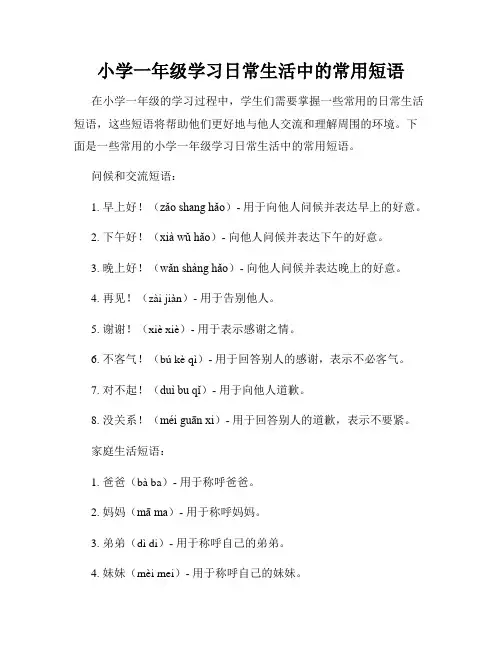 小学一年级学习日常生活中的常用短语

在小学一年级的学习过程中，学生们需要掌握一些常用的日常生活短语，这些短语将帮助他们更好地与他人交流和理解周围的环境。下面是一些常用的小学一年级学习日常生活中的常用短语。

问候和交流短语：

1. 早上好！（zǎo shang hǎo）- 用于向他人问候并表达早上的好意。

2. 下午好！（xià wǔ hǎo）- 向他人问候并表达下午的好意。

3. 晚上好！（wǎn shàng hǎo）- 向他人问候并表达晚上的好意。

4. 再见！（zài jiàn）- 用于告别他人。

5. 谢谢！（xiè xiè）- 用于表示感谢之情。

6. 不客气！（bú kè qì）- 用于回答别人的感谢，表示不必客气。

7. 对不起！（duì bu qǐ）- 用于向他人道歉。

8. 没关系！（méi guān xi）- 用于回答别人的道歉，表示不要紧。

家庭生活短语：

1. 爸爸（bà ba）- 用于称呼爸爸。

2. 妈妈（mā ma）- 用于称呼妈妈。

3. 弟弟（dì di）- 用于称呼自己的弟弟。

4. 妹妹（mèi mei）- 用于称呼自己的妹妹。